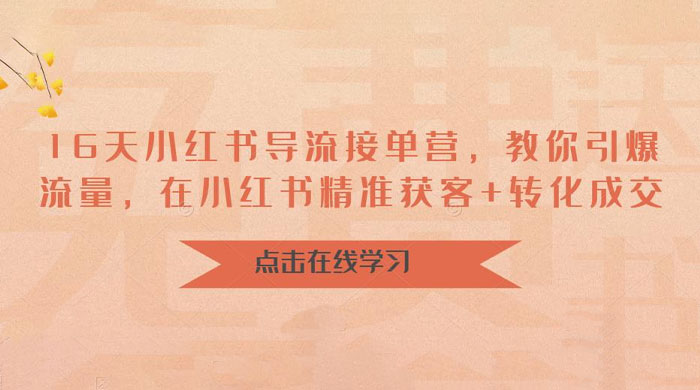 16天小红书导流接单营，教你引爆流量，在小红书精准获客+转化成交

点击在线学习